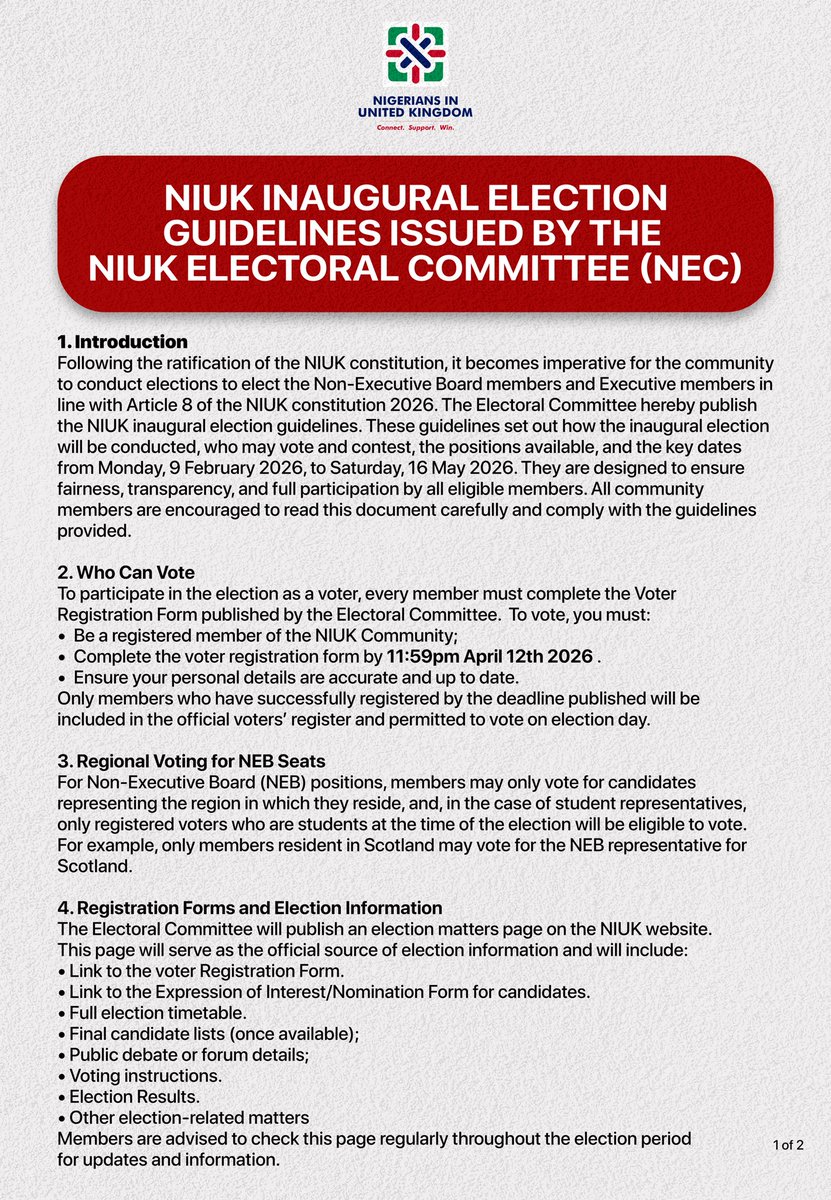 NIGERIANS IN UNITED KINGDOM
Connect. Support. Win.

NIUK INAUGURAL ELECTION GUIDELINES ISSUED BY THE NIUK ELECTORAL COMMITTEE (NEC)

1. Introduction
Following the ratification of the NIUK constitution, it becomes imperative for the community to conduct elections to elect the Non-Executive Board members and Executive members in line with Article 8 of the NIUK constitution 2026. The Electoral Committee hereby publish the NIUK inaugural election guidelines. These guidelines set out how the inaugural election will be conducted, who may vote and contest, the positions available, and the key dates from Monday, 9 February 2026, to Saturday, 16 May 2026. They are designed to ensure fairness, transparency, and full participation by all eligible members. All community members are encouraged to read this document carefully and comply with the guidelines provided.

2. Who Can Vote
To participate in the election as a voter, every member must complete the Voter Registration Form published by the Electoral Committee. To vote, you must:
• Be a registered member of the NIUK Community;
• Complete the voter registration form by 11:59pm April 12th 2026 .
• Ensure your personal details are accurate and up to date.
Only members who have successfully registered by the deadline published will be included in the official voters' register and permitted to vote on election day.

3. Regional Voting for NEB Seats
For Non-Executive Board (NEB) positions, members may only vote for candidates representing the region in which they reside, and, in the case of student representatives, only registered voters who are students at the time of the election will be eligible to vote. For example, only members resident in Scotland may vote for the NEB representative for Scotland.

4. Registration Forms and Election Information
The Electoral Committee will publish an election matters page on the NIUK website. This page will serve as the official source of election information and will include:
• Link to the voter Registration Form.
• Link to the Expression of Interest/Nomination Form for candidates.
• Full election timetable.
• Final candidate lists (once available);
• Public debate or forum details;
• Voting instructions.
• Election Results.
• Other election-related matters
Members are advised to check this page regularly throughout the election period for updates and information.

1 of 2